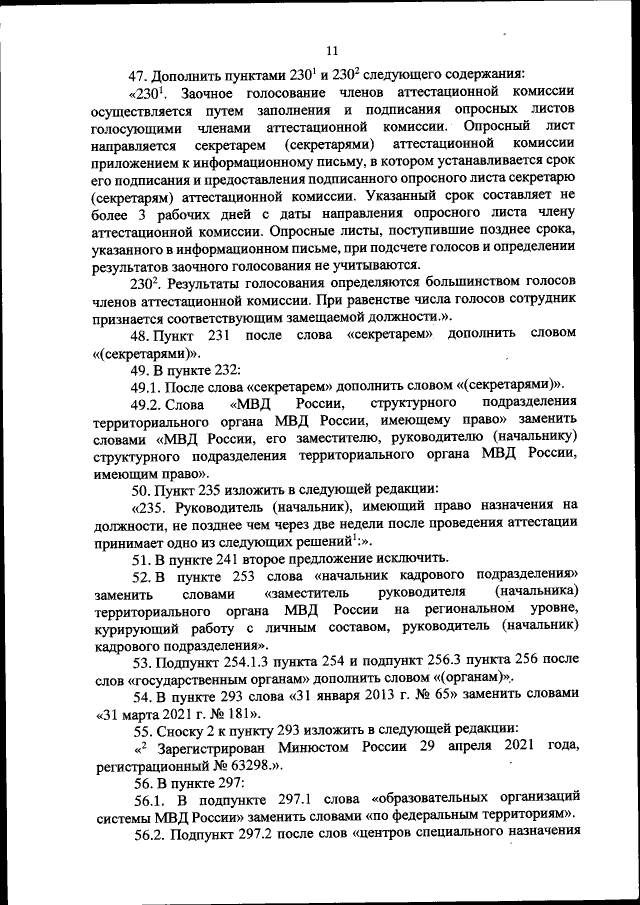 11

47. Дополнить пунктами $230^1$ и $230^2$ следующего содержания:

«$230^1$. Заочное голосование членов аттестационной комиссии осуществляется путем заполнения и подписания опросных листов голосующими членами аттестационной комиссии. Опросный лист направляется секретарем (секретарями) аттестационной комиссии приложением к информационному письму, в котором устанавливается срок его подписания и предоставления подписанного опросного листа секретарю (секретарям) аттестационной комиссии. Указанный срок составляет не более 3 рабочих дней с даты направления опросного листа члену аттестационной комиссии. Опросные листы, поступившие позднее срока, указанного в информационном письме, при подсчете голосов и определении результатов заочного голосования не учитываются.

$230^2$. Результаты голосования определяются большинством голосов членов аттестационной комиссии. При равенстве числа голосов сотрудник признается соответствующим замещаемой должности.».

48. Пункт 231 после слова «секретарем» дополнить словом «(секретарями)».

49. В пункте 232:

49.1. После слова «секретарем» дополнить словом «(секретарями)».

49.2. Слова «МВД России, структурного подразделения территориального органа МВД России, имеющему право» заменить словами «МВД России, его заместителю, руководителю (начальнику) структурного подразделения территориального органа МВД России, имеющим право».

50. Пункт 235 изложить в следующей редакции:

«235. Руководитель (начальник), имеющий право назначения на должности, не позднее чем через две недели после проведения аттестации принимает одно из следующих решений$^1$:».

51. В пункте 241 второе предложение исключить.

52. В пункте 253 слова «начальник кадрового подразделения» заменить словами «заместитель руководителя (начальника) территориального органа МВД России на региональном уровне, курирующий работу с личным составом, руководитель (начальник) кадрового подразделения».

53. Подпункт 254.1.3 пункта 254 и подпункт 256.3 пункта 256 после слов «государственным органам» дополнить словом «(органам)».

54. В пункте 293 слова «31 января 2013 г. № 65» заменить словами «31 марта 2021 г. № 181».

55. Сноску 2 к пункту 293 изложить в следующей редакции:

«$^2$ Зарегистрирован Минюстом России 29 апреля 2021 года, регистрационный № 63298.».

56. В пункте 297:

56.1. В подпункте 297.1 слова «образовательных организаций системы МВД России» заменить словами «по федеральным территориям».

56.2. Подпункт 297.2 после слов «центров специального назначения